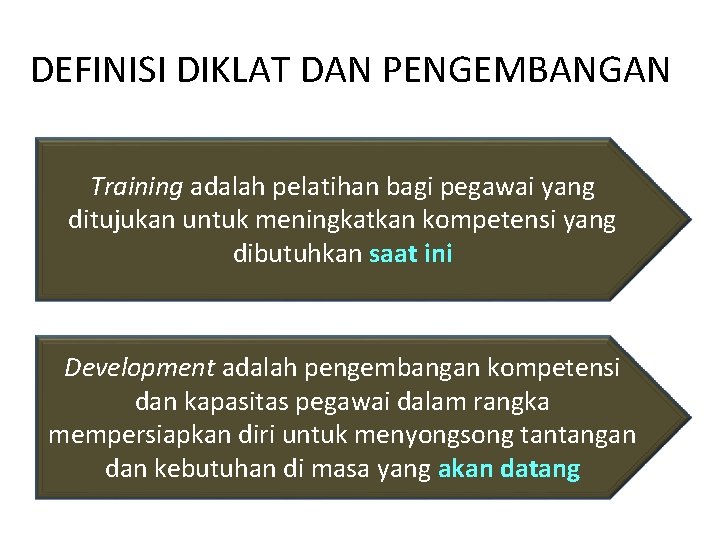 DEFINISI DIKLAT DAN PENGEMBANGAN

Training adalah pelatihan bagi pegawai yang ditujukan untuk meningkatkan kompetensi yang dibutuhkan saat ini

Development adalah pengembangan kompetensi dan kapasitas pegawai dalam rangka mempersiapkan diri untuk menyongsong tantangan dan kebutuhan di masa yang akan datang